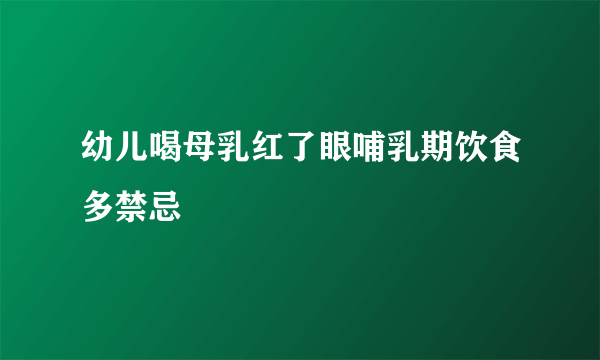 幼儿喝母乳红了眼哺乳期饮食多禁忌